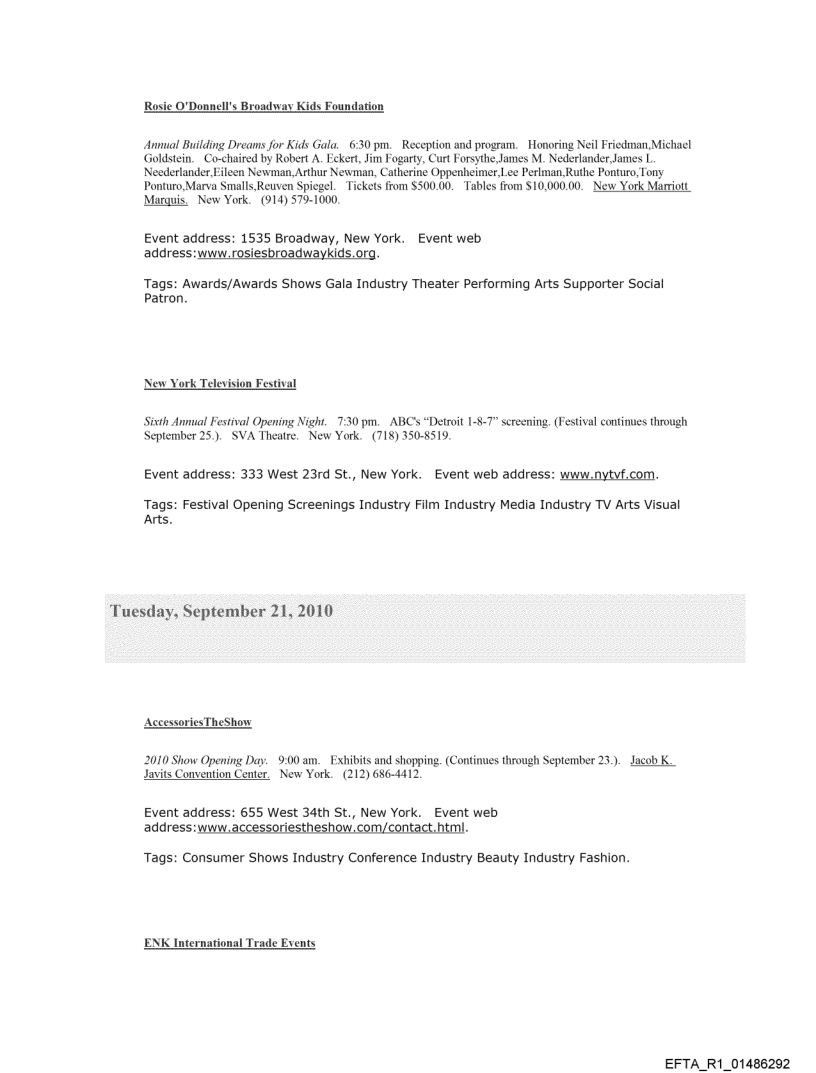 Rosie O'Donnell's Broadway Kids Foundation

Annual Building Dreams for Kids Gala. 6:30 pm. Reception and program. Honoring Neil Friedman,Michael Goldstein. Co-chaired by Robert A. Eckert, Jim Fogarty, Curt Forsythe,James M. Nederlander,James L. Neederlander,Eileen Newman,Arthur Newman, Catherine Oppenheimer,Lee Perlman,Ruthe Ponturo,Tony Ponturo,Marva Smalls,Reuven Spiegel. Tickets from $500.00. Tables from $10,000.00. New York Marriott Marquis. New York. (914) 579-1000.

Event address: 1535 Broadway, New York. Event web address:www.rosiesbroadwaykids.org.

Tags: Awards/Awards Shows Gala Industry Theater Performing Arts Supporter Social Patron.

New York Television Festival

Sixth Annual Festival Opening Night. 7:30 pm. ABC's "Detroit 1-8-7" screening. (Festival continues through September 25.). SVA Theatre. New York. (718) 350-8519.

Event address: 333 West 23rd St., New York. Event web address: www.nytvf.com.

Tags: Festival Opening Screenings Industry Film Industry Media Industry TV Arts Visual Arts.

Tuesday, September 21, 2010

AccessoriesTheShow

2010 Show Opening Day. 9:00 am. Exhibits and shopping. (Continues through September 23.). Jacob K. Javits Convention Center. New York. (212) 686-4412.

Event address: 655 West 34th St., New York. Event web address:www.accessoriestheshow.com/contact.html.

Tags: Consumer Shows Industry Conference Industry Beauty Industry Fashion.

ENK International Trade Events

EFTA_R1_01486292